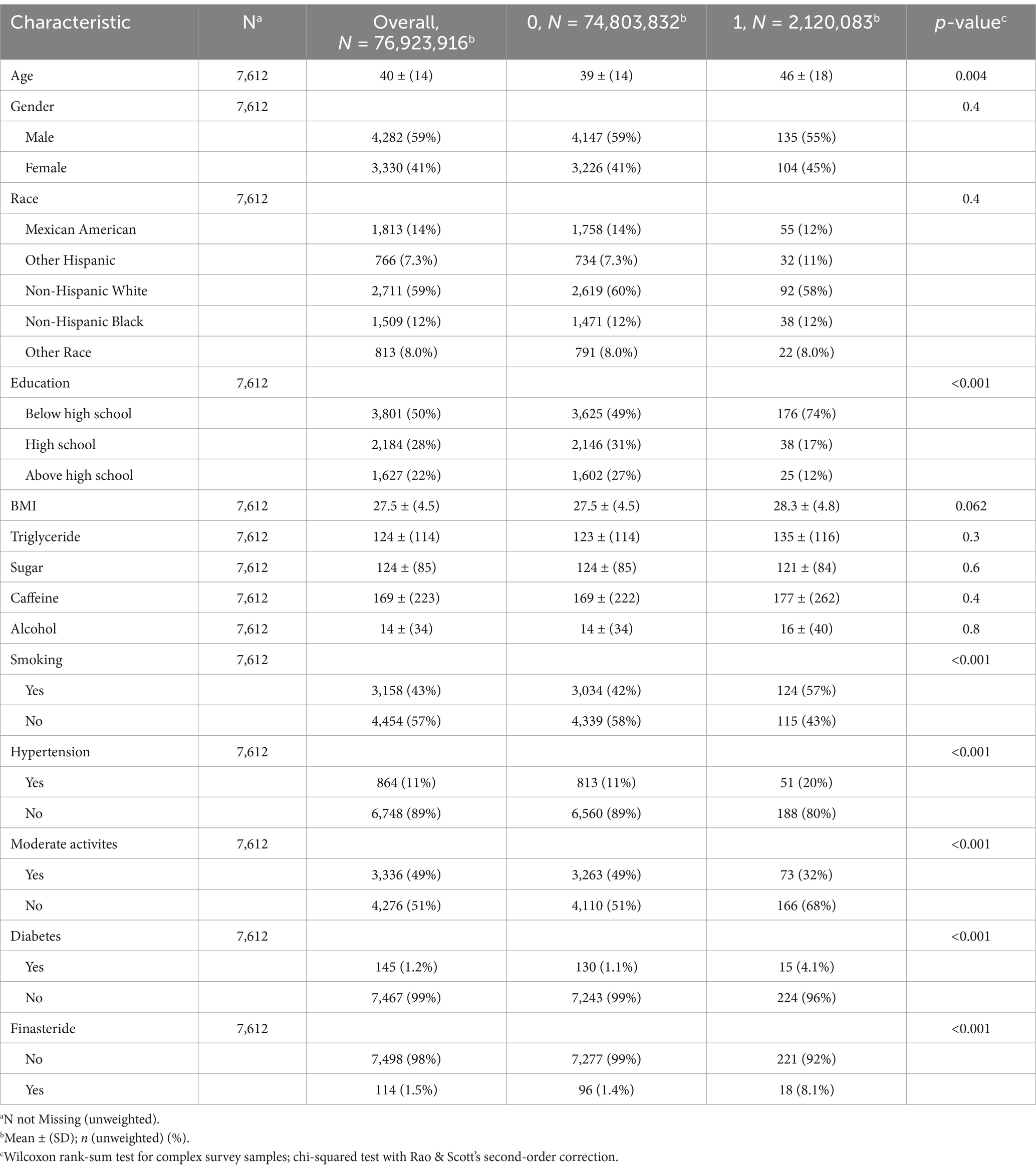 | Characteristic | N$^a$ | Overall, N = 76,923,916$^b$ | 0, N = 74,803,832$^b$ | 1, N = 2,120,083$^b$ | p-value$^c$ |
|---|---|---|---|---|---|
| Age | 7,612 | 40 ± (14) | 39 ± (14) | 46 ± (18) | 0.004 |
| Gender | 7,612 | | | | 0.4 |
| Male | | 4,282 (59%) | 4,147 (59%) | 135 (55%) | |
| Female | | 3,330 (41%) | 3,226 (41%) | 104 (45%) | |
| Race | 7,612 | | | | 0.4 |
| Mexican American | | 1,813 (14%) | 1,758 (14%) | 55 (12%) | |
| Other Hispanic | | 766 (7.3%) | 734 (7.3%) | 32 (11%) | |
| Non-Hispanic White | | 2,711 (59%) | 2,619 (60%) | 92 (58%) | |
| Non-Hispanic Black | | 1,509 (12%) | 1,471 (12%) | 38 (12%) | |
| Other Race | | 813 (8.0%) | 791 (8.0%) | 22 (8.0%) | |
| Education | 7,612 | | | | <0.001 |
| Below high school | | 3,801 (50%) | 3,625 (49%) | 176 (74%) | |
| High school | | 2,184 (28%) | 2,146 (31%) | 38 (17%) | |
| Above high school | | 1,627 (22%) | 1,602 (27%) | 25 (12%) | |
| BMI | 7,612 | 27.5 ± (4.5) | 27.5 ± (4.5) | 28.3 ± (4.8) | 0.062 |
| Triglyceride | 7,612 | 124 ± (114) | 123 ± (114) | 135 ± (116) | 0.3 |
| Sugar | 7,612 | 124 ± (85) | 124 ± (85) | 121 ± (84) | 0.6 |
| Caffeine | 7,612 | 169 ± (223) | 169 ± (222) | 177 ± (262) | 0.4 |
| Alcohol | 7,612 | 14 ± (34) | 14 ± (34) | 16 ± (40) | 0.8 |
| Smoking | 7,612 | | | | <0.001 |
| Yes | | 3,158 (43%) | 3,034 (42%) | 124 (57%) | |
| No | | 4,454 (57%) | 4,339 (58%) | 115 (43%) | |
| Hypertension | 7,612 | | | | <0.001 |
| Yes | | 864 (11%) | 813 (11%) | 51 (20%) | |
| No | | 6,748 (89%) | 6,560 (89%) | 188 (80%) | |
| Moderate activites | 7,612 | | | | <0.001 |
| Yes | | 3,336 (49%) | 3,263 (49%) | 73 (32%) | |
| No | | 4,276 (51%) | 4,110 (51%) | 166 (68%) | |
| Diabetes | 7,612 | | | | <0.001 |
| Yes | | 145 (1.2%) | 130 (1.1%) | 15 (4.1%) | |
| No | | 7,467 (99%) | 7,243 (99%) | 224 (96%) | |
| Finasteride | 7,612 | | | | <0.001 |
| No | | 7,498 (98%) | 7,277 (99%) | 221 (92%) | |
| Yes | | 114 (1.5%) | 96 (1.4%) | 18 (8.1%) | |

$^a$N not Missing (unweighted).
$^b$Mean ± (SD); n (unweighted) (%).
$^c$Wilcoxon rank-sum test for complex survey samples; chi-squared test with Rao & Scott's second-order correction.